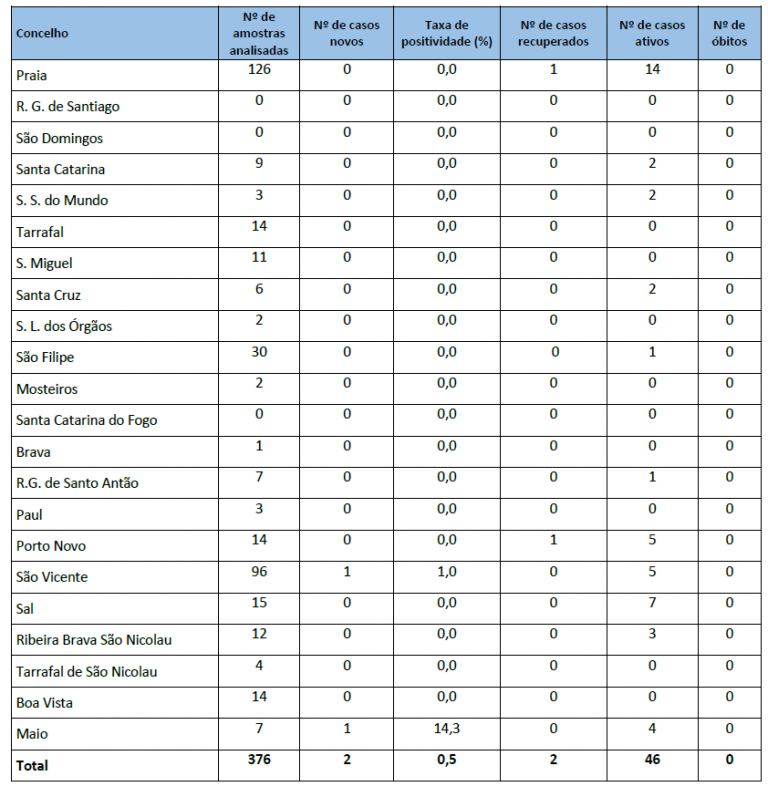 | Concelho | Nº de amostras analisadas | Nº de casos novos | Taxa de positividade (%) | Nº de casos recuperados | Nº de casos ativos | Nº de óbitos |
|---|---|---|---|---|---|---|
| Praia | 126 | 0 | 0,0 | 1 | 14 | 0 |
| R. G. de Santiago | 0 | 0 | 0,0 | 0 | 0 | 0 |
| São Domingos | 0 | 0 | 0,0 | 0 | 0 | 0 |
| Santa Catarina | 9 | 0 | 0,0 | 0 | 2 | 0 |
| S. S. do Mundo | 3 | 0 | 0,0 | 0 | 2 | 0 |
| Tarrafal | 14 | 0 | 0,0 | 0 | 0 | 0 |
| S. Miguel | 11 | 0 | 0,0 | 0 | 0 | 0 |
| Santa Cruz | 6 | 0 | 0,0 | 0 | 2 | 0 |
| S. L. dos Órgãos | 2 | 0 | 0,0 | 0 | 0 | 0 |
| São Filipe | 30 | 0 | 0,0 | 0 | 1 | 0 |
| Mosteiros | 2 | 0 | 0,0 | 0 | 0 | 0 |
| Santa Catarina do Fogo | 0 | 0 | 0,0 | 0 | 0 | 0 |
| Brava | 1 | 0 | 0,0 | 0 | 0 | 0 |
| R.G. de Santo Antão | 7 | 0 | 0,0 | 0 | 1 | 0 |
| Paul | 3 | 0 | 0,0 | 0 | 0 | 0 |
| Porto Novo | 14 | 0 | 0,0 | 1 | 5 | 0 |
| São Vicente | 96 | 1 | 1,0 | 0 | 5 | 0 |
| Sal | 15 | 0 | 0,0 | 0 | 7 | 0 |
| Ribeira Brava São Nicolau | 12 | 0 | 0,0 | 0 | 3 | 0 |
| Tarrafal de São Nicolau | 4 | 0 | 0,0 | 0 | 0 | 0 |
| Boa Vista | 14 | 0 | 0,0 | 0 | 0 | 0 |
| Maio | 7 | 1 | 14,3 | 0 | 4 | 0 |
| Total | 376 | 2 | 0,5 | 2 | 46 | 0 |